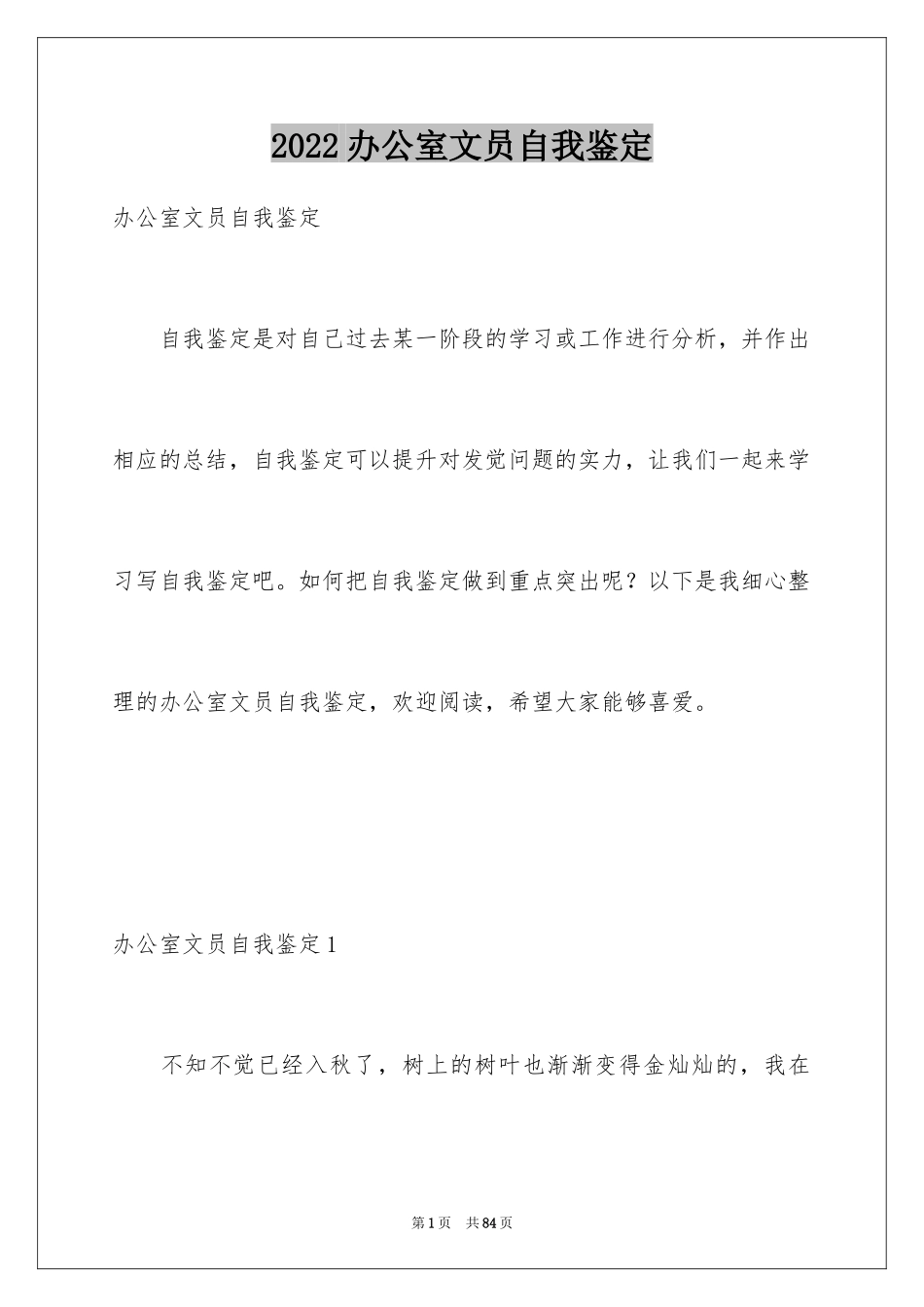 2022 办公室文员自我鉴定

办公室文员自我鉴定

自我鉴定是对自己过去某一阶段的学习或工作进行分析，并作出相应的总结，自我鉴定可以提升对发觉问题的实力，让我们一起来学习写自我鉴定吧。如何把自我鉴定做到重点突出呢？以下是我细心整理的办公室文员自我鉴定，欢迎阅读，希望大家能够喜爱。

办公室文员自我鉴定 1

不知不觉已经入秋了，树上的树叶也渐渐变得金灿灿的，我在

第 1 页 共 84 页